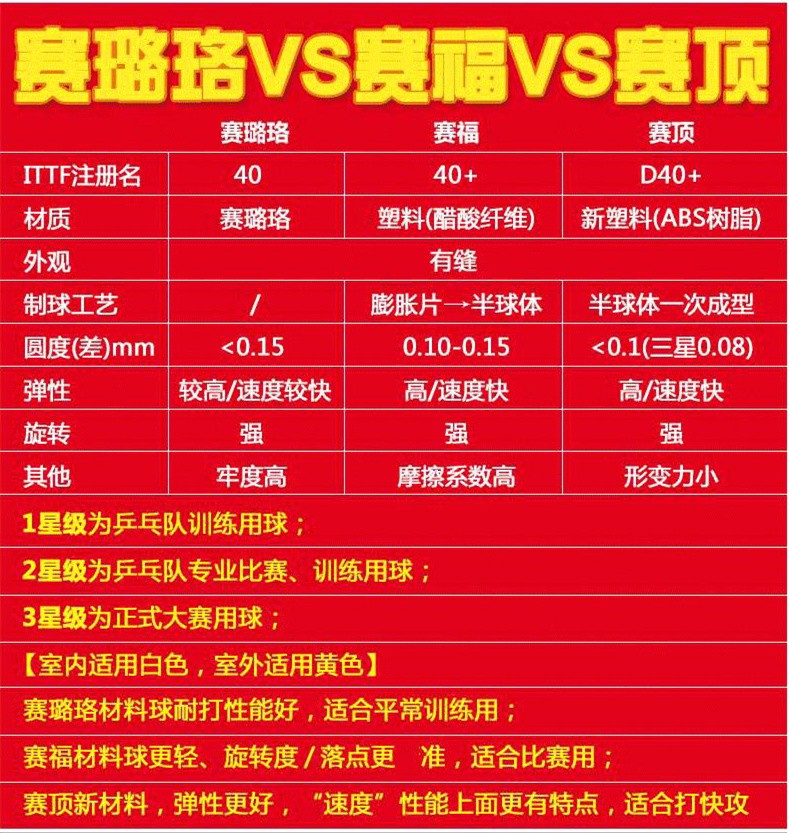 赛璐珞VS赛福VS赛顶

| | 赛璐珞 | 赛福 | 赛顶 |
|---|---|---|---|
| ITTF注册名 | 40 | 40+ | D40+ |
| 材质 | 赛璐珞 | 塑料(醋酸纤维) | 新塑料(ABS树脂) |
| 外观 | 有缝 | | |
| 制球工艺 | / | 膨胀片→半球体 | 半球体一次成型 |
| 圆度(差)mm | <0.15 | 0.10-0.15 | <0.1(三星0.08) |
| 弹性 | 较高/速度较快 | 高/速度快 | 高/速度快 |
| 旋转 | 强 | 强 | 强 |
| 其他 | 牢度高 | 摩擦系数高 | 形变力小 |

1星级为乒乓队训练用球；

2星级为乒乓队专业比赛、训练用球；

3星级为正式大赛用球；

【室内适用白色，室外适用黄色】

赛璐珞材料球耐打性能好，适合平常训练用；

赛福材料球更轻、旋转度 / 落点更 准，适合比赛用；

赛顶新材料，弹性更好，“速度”性能上面更有特点，适合打快攻